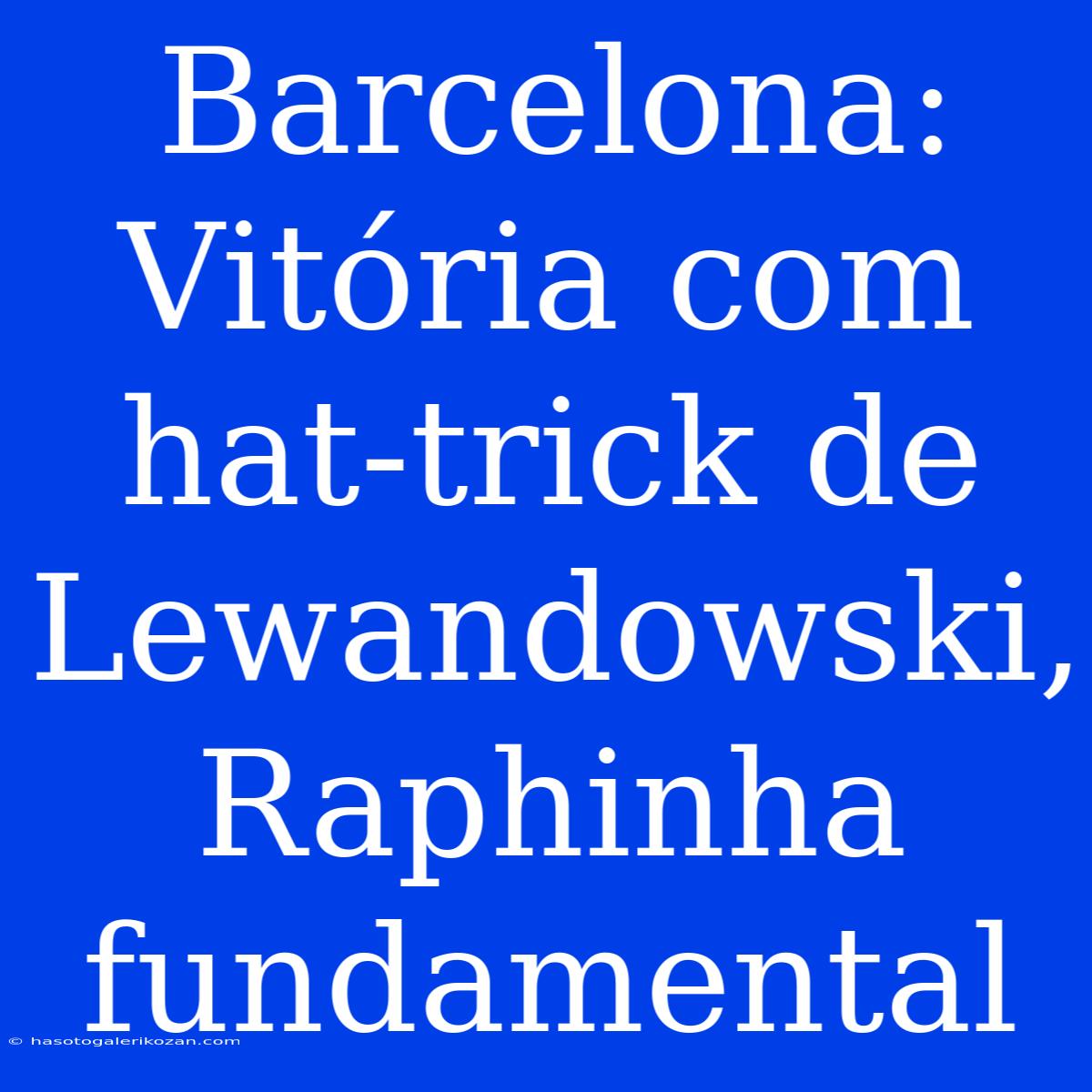 Barcelona: Vitória com hat-trick de Lewandowski, Raphinha fundamental

© hasotogalerikozan.com